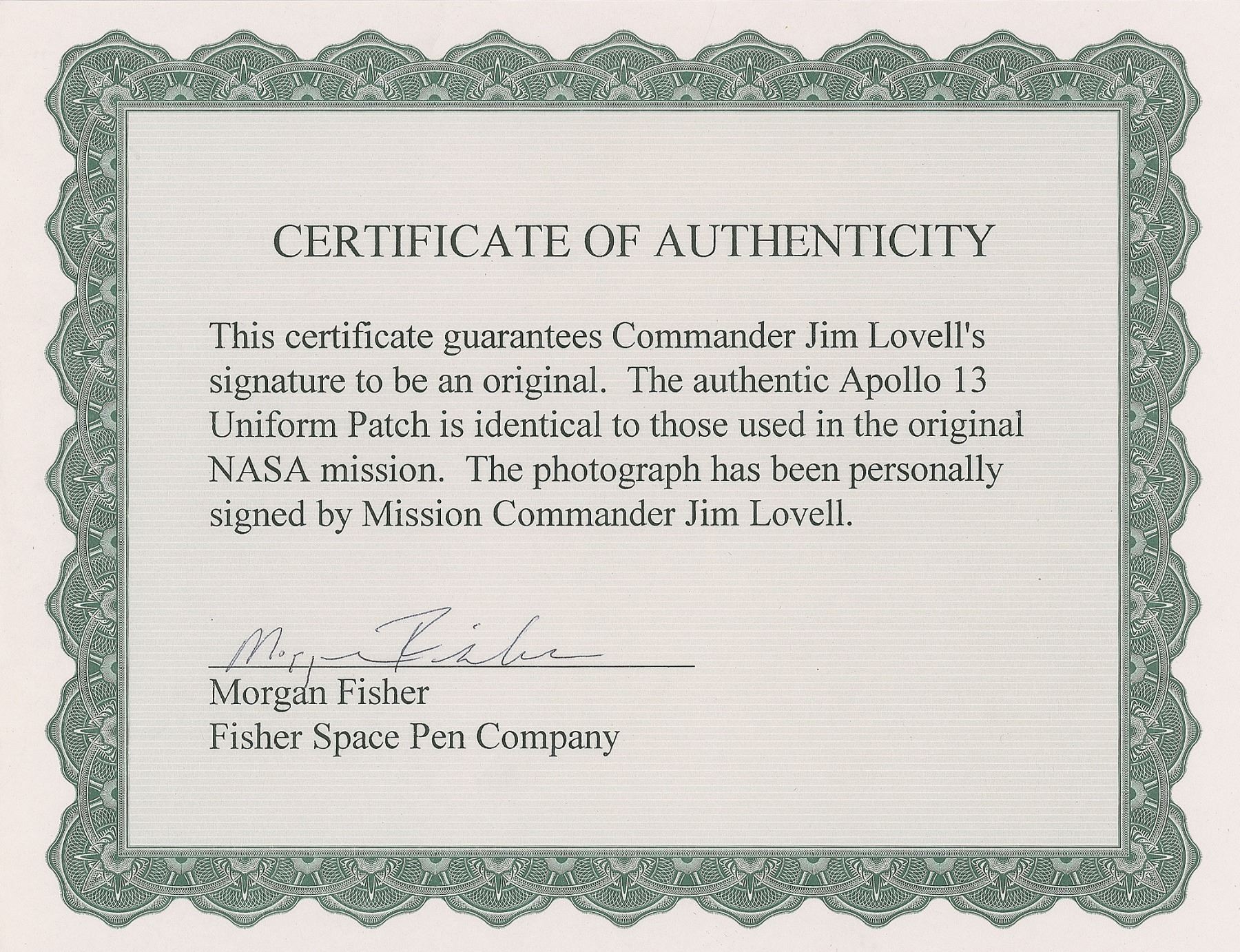 CERTIFICATE OF AUTHENTICITY

This certificate guarantees Commander Jim Lovell's signature to be an original. The authentic Apollo 13 Uniform Patch is identical to those used in the original NASA mission. The photograph has been personally signed by Mission Commander Jim Lovell.

Morgan Fisher

Morgan Fisher
Fisher Space Pen Company